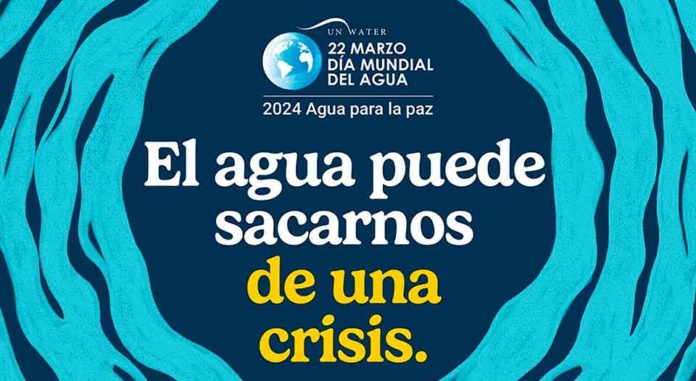 UN WATER
22 MARZO
DÍA MUNDIAL
DEL AGUA
2024 Agua para la paz

El agua puede sacarnos de una crisis.